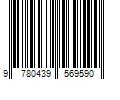 9 780439 569590